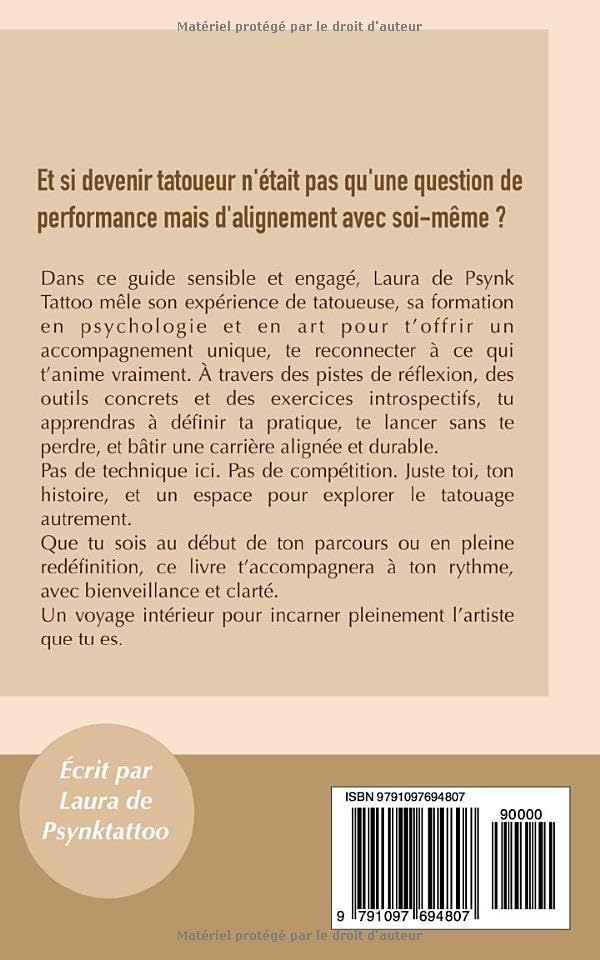 Matériel protégé par le droit d'auteur

Et si devenir tatoueur n'était pas qu'une question de performance mais d'alignement avec soi-même ?

Dans ce guide sensible et engagé, Laura de Psynk Tattoo mêle son expérience de tatoueuse, sa formation en psychologie et en art pour t'offrir un accompagnement unique, te reconnecter à ce qui t'anime vraiment. À travers des pistes de réflexion, des outils concrets et des exercices introspectifs, tu apprendras à définir ta pratique, te lancer sans te perdre, et bâtir une carrière alignée et durable.
Pas de technique ici. Pas de compétition. Juste toi, ton histoire, et un espace pour explorer le tatouage autrement.
Que tu sois au début de ton parcours ou en pleine redéfinition, ce livre t'accompagnera à ton rythme, avec bienveillance et clarté.
Un voyage intérieur pour incarner pleinement l'artiste que tu es.

Écrit par Laura de Psynktattoo

ISBN 9791097694807

90000

9 791097 694807

Matériel protégé par le droit d'auteur